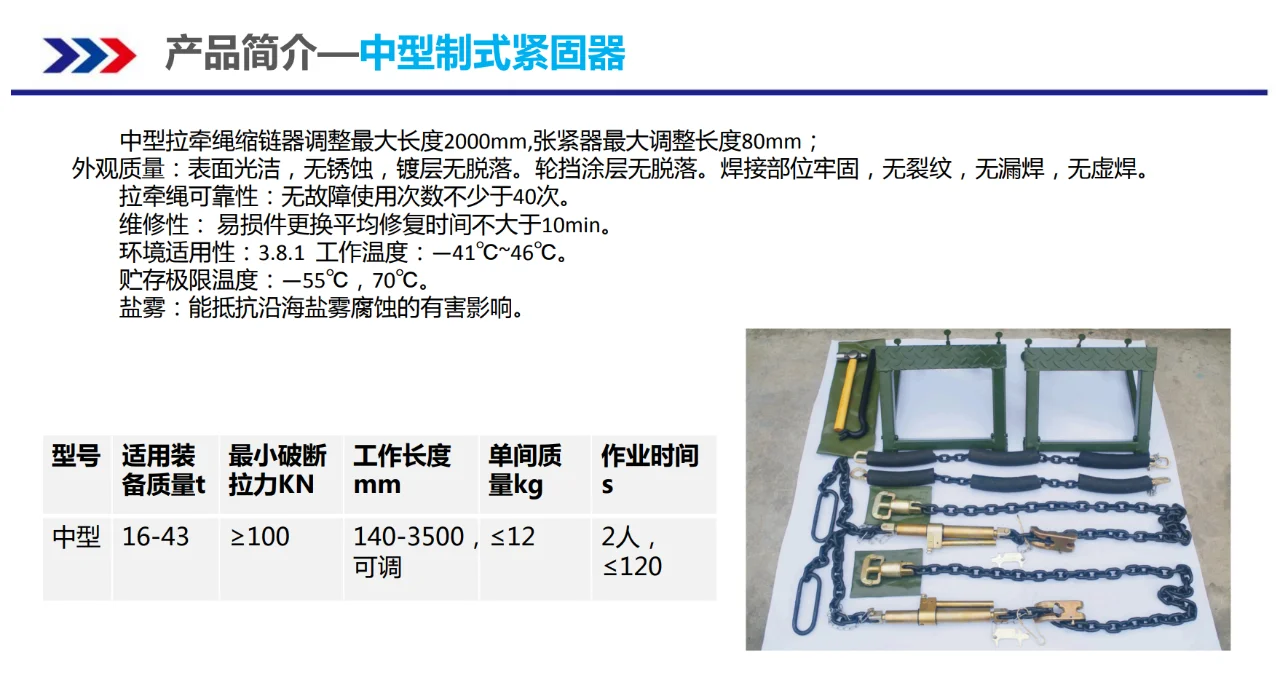 产品简介—中型制式紧固器

中型拉牵绳缩链器调整最大长度2000mm,张紧器最大调整长度80mm；
外观质量：表面光洁，无锈蚀，镀层无脱落。轮挡涂层无脱落。焊接部位牢固，无裂纹，无漏焊，无虚焊。
拉牵绳可靠性：无故障使用次数不少于40次。
维修性： 易损件更换平均修复时间不大于10min。
环境适用性：3.8.1 工作温度：—41℃~46℃。
贮存极限温度：—55℃，70℃。
盐雾：能抵抗沿海盐雾腐蚀的有害影响。

| 型号 | 适用装备质量t | 最小破断拉力KN | 工作长度mm | 单间质量kg | 作业时间s |
|---|---|---|---|---|---|
| 中型 | 16-43 | ≥100 | 140-3500，可调 | ≤12 | 2人，≤120 |